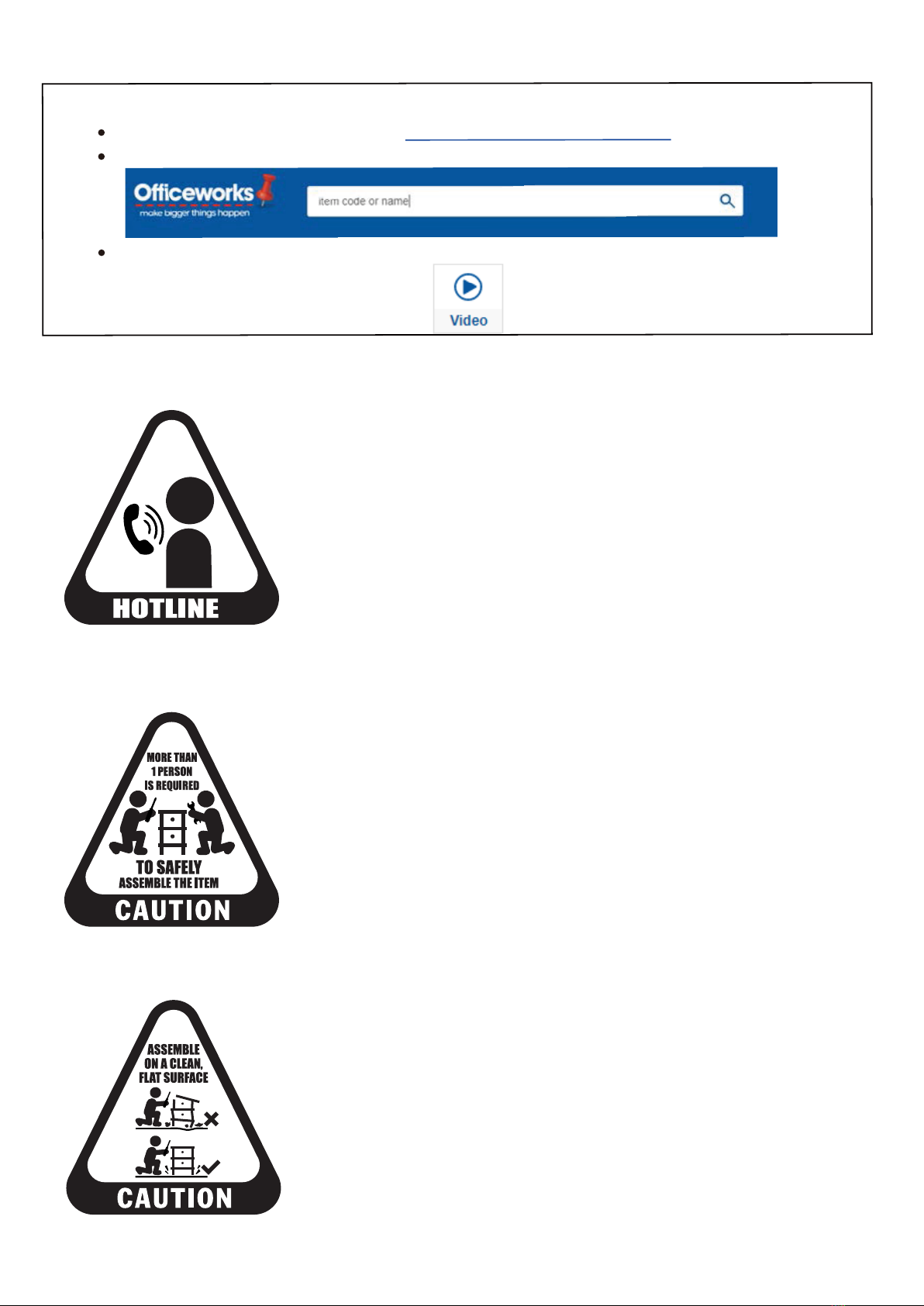 Officeworks
make bigger things happen
item code or name

Video

HOTLINE

MORE THAN 1 PERSON IS REQUIRED TO SAFELY ASSEMBLE THE ITEM
CAUTION

ASSEMBLE ON A CLEAN, FLAT SURFACE
CAUTION